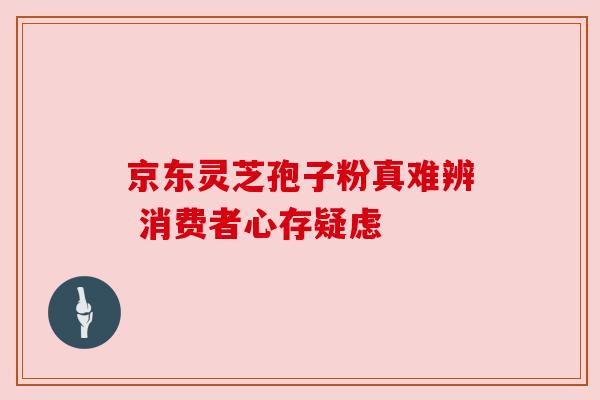 京东灵芝孢子粉真难辨 消费者心存疑虑